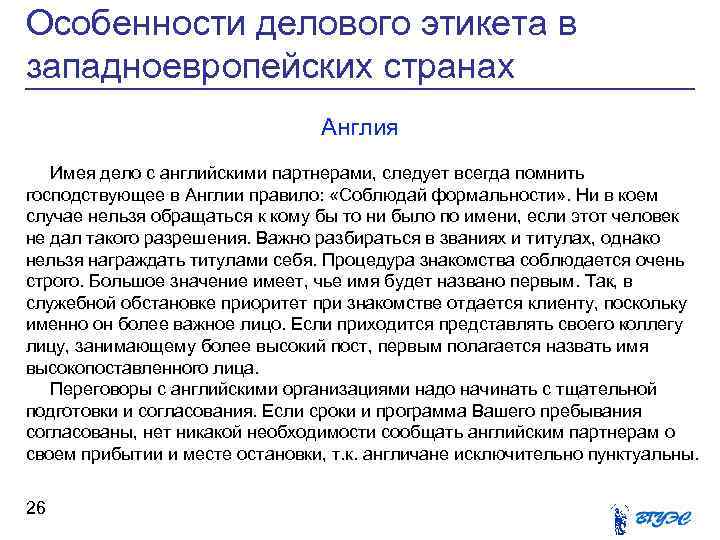 Особенности делового этикета в западноевропейских странах

Англия

Имея дело с английскими партнерами, следует всегда помнить господствующее в Англии правило: «Соблюдай формальности». Ни в коем случае нельзя обращаться к кому бы то ни было по имени, если этот человек не дал такого разрешения. Важно разбираться в званиях и титулах, однако нельзя награждать титулами себя. Процедура знакомства соблюдается очень строго. Большое значение имеет, чье имя будет названо первым. Так, в служебной обстановке приоритет при знакомстве отдается клиенту, поскольку именно он более важное лицо. Если приходится представлять своего коллегу лицу, занимающему более высокий пост, первым полагается назвать имя высокопоставленного лица.

Переговоры с английскими организациями надо начинать с тщательной подготовки и согласования. Если сроки и программа Вашего пребывания согласованы, нет никакой необходимости сообщать английским партнерам о своем прибытии и месте остановки, т.к. англичане исключительно пунктуальны.

26

ВГУЭС